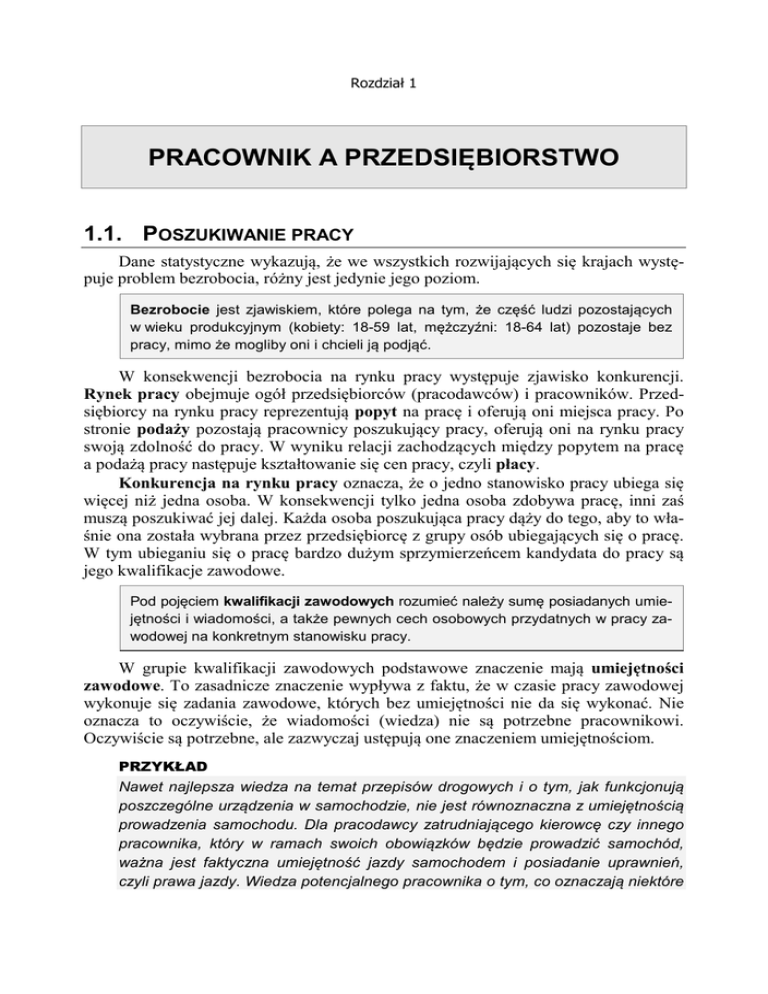 Rozdział 1

PRACOWNIK A PRZEDSIĘBIORSTWO

1.1. POSZUKIWANIE PRACY

Dane statystyczne wykazują, że we wszystkich rozwijających się krajach występuje problem bezrobocia, różny jest jedynie jego poziom.

Bezrobocie jest zjawiskiem, które polega na tym, że część ludzi pozostających w wieku produkcyjnym (kobiety: 18-59 lat, mężczyźni: 18-64 lat) pozostaje bez pracy, mimo że mogliby oni i chcieli ją podjąć.

W konsekwencji bezrobocia na rynku pracy występuje zjawisko konkurencji. Rynek pracy obejmuje ogół przedsiębiorców (pracodawców) i pracowników. Przedsiębiorcy na rynku pracy reprezentują popyt na pracę i oferują oni miejsca pracy. Po stronie podaży pozostają pracownicy poszukujący pracy, oferują oni na rynku pracy swoją zdolność do pracy. W wyniku relacji zachodzących między popytem na pracę a podażą pracy następuje kształtowanie się cen pracy, czyli płacy.

Konkurencja na rynku pracy oznacza, że o jedno stanowisko pracy ubiega się więcej niż jedna osoba. W konsekwencji tylko jedna osoba zdobywa pracę, inni zaś muszą poszukiwać jej dalej. Każda osoba poszukująca pracy dąży do tego, aby to właśnie ona została wybrana przez przedsiębiorcę z grupy osób ubiegających się o pracę. W tym ubieganiu się o pracę bardzo dużym sprzymierzeńcem kandydata do pracy są jego kwalifikacje zawodowe.

Pod pojęciem kwalifikacji zawodowych rozumieć należy sumę posiadanych umiejętności i wiadomości, a także pewnych cech osobowych przydatnych w pracy zawodowej na konkretnym stanowisku pracy.

W grupie kwalifikacji zawodowych podstawowe znaczenie mają umiejętności zawodowe. To zasadnicze znaczenie wypływa z faktu, że w czasie pracy zawodowej wykonuje się zadania zawodowe, których bez umiejętności nie da się wykonać. Nie oznacza to oczywiście, że wiadomości (wiedza) nie są potrzebne pracownikowi. Oczywiście są potrzebne, ale zazwyczaj ustępują one znaczeniem umiejętnościom.

PRZYKŁAD
Nawet najlepsza wiedza na temat przepisów drogowych i o tym, jak funkcjonują poszczególne urządzenia w samochodzie, nie jest równoznaczna z umiejętnością prowadzenia samochodu. Dla pracodawcy zatrudniającego kierowcę czy innego pracownika, który w ramach swoich obowiązków będzie prowadzić samochód, ważna jest faktyczna umiejętność jazdy samochodem i posiadanie uprawnień, czyli prawa jazdy. Wiedza potencjalnego pracownika o tym, co oznaczają niektóre